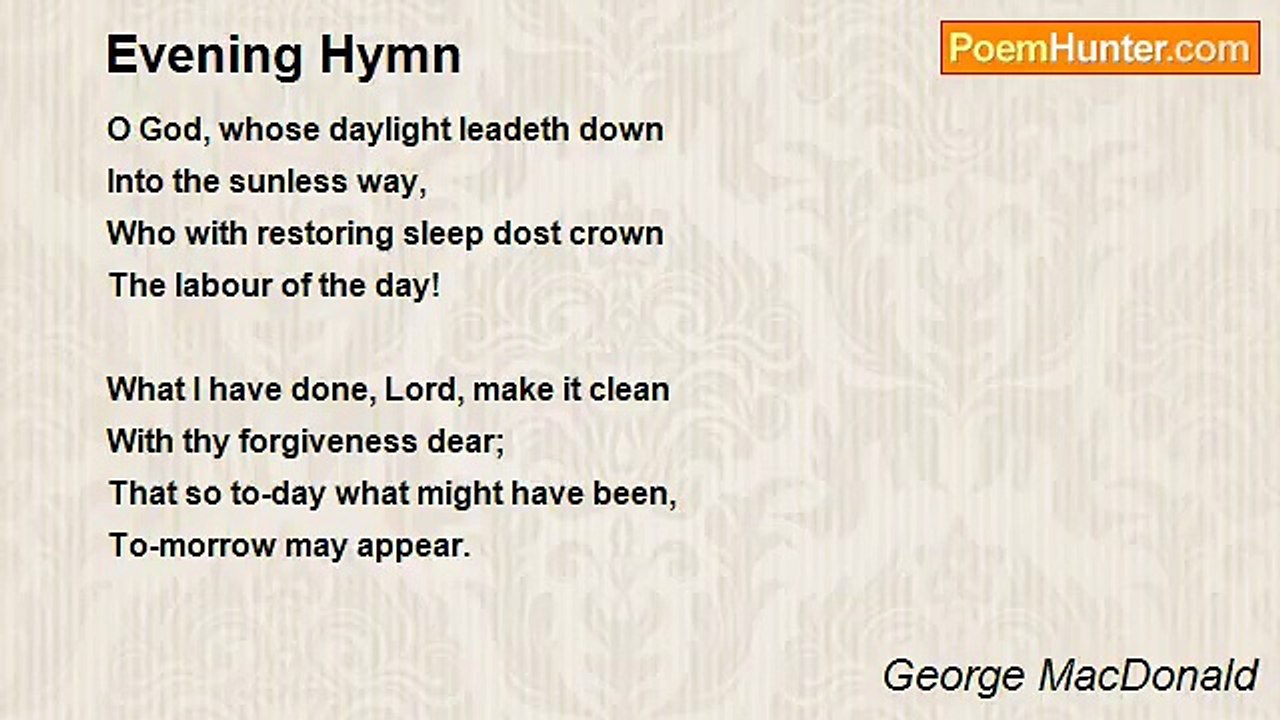 Evening Hymn

PoemHunter.com

O God, whose daylight leadeth down
Into the sunless way,
Who with restoring sleep dost crown
The labour of the day!

What I have done, Lord, make it clean
With thy forgiveness dear;
That so to-day what might have been,
To-morrow may appear.

George MacDonald